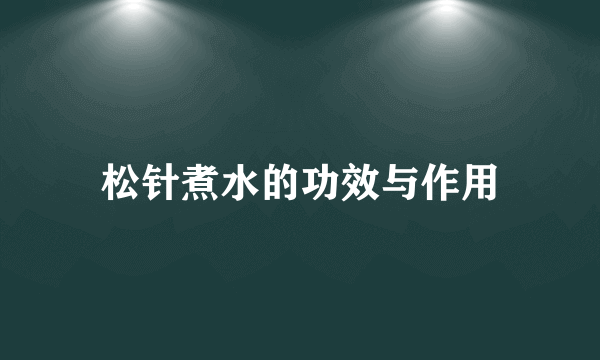 松针煮水的功效与作用